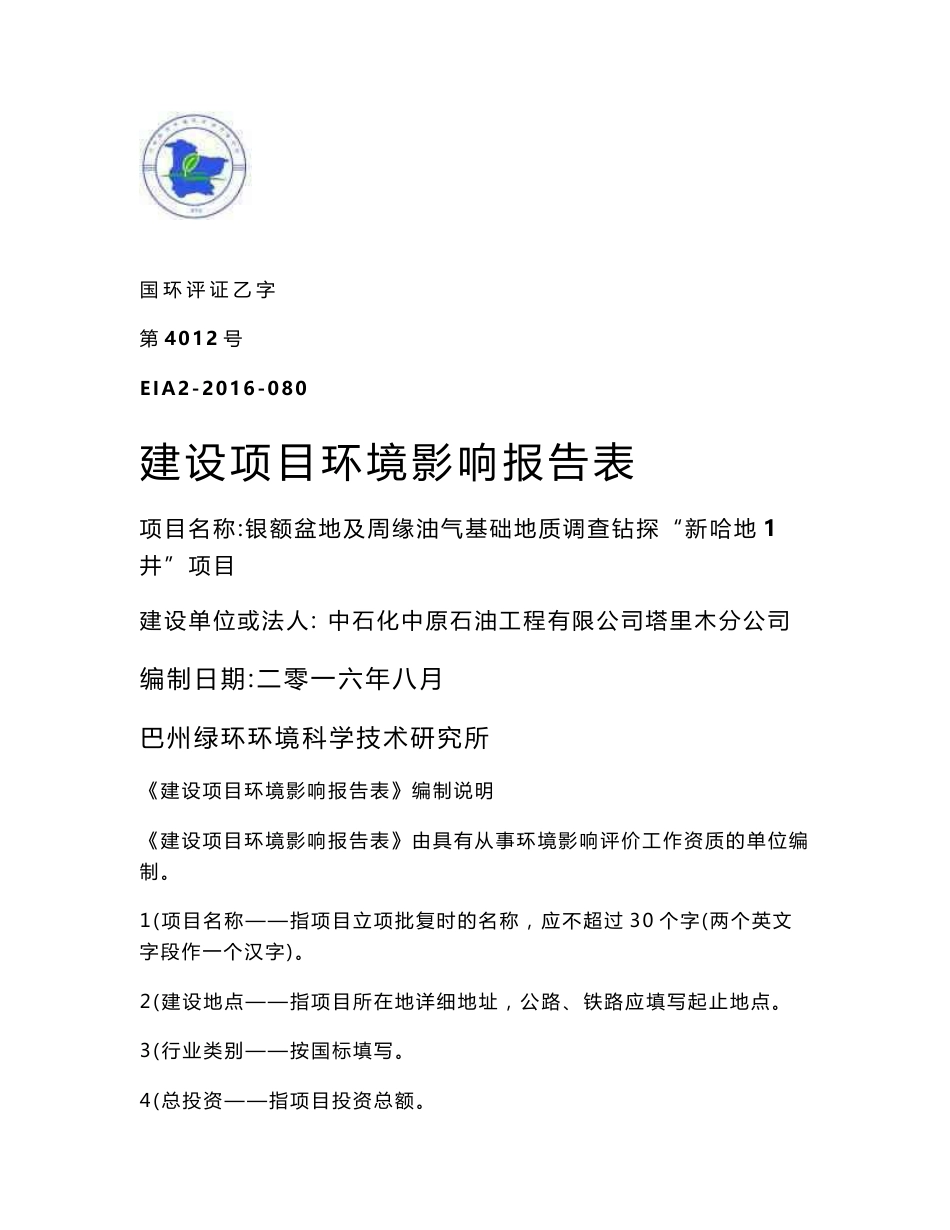 国环评证乙字

第 4012 号

EIA2-2016-080

建设项目环境影响报告表

项目名称:银额盆地及周缘油气基础地质调查钻探“新哈地 1 井”项目

建设单位或法人: 中石化中原石油工程有限公司塔里木分公司

编制日期:二零一六年八月

巴州绿环环境科学技术研究所

《建设项目环境影响报告表》编制说明

《建设项目环境影响报告表》由具有从事环境影响评价工作资质的单位编制。

1(项目名称——指项目立项批复时的名称，应不超过 30 个字(两个英文字段作一个汉字)。

2(建设地点——指项目所在地详细地址，公路、铁路应填写起止地点。

3(行业类别——按国标填写。

4(总投资——指项目投资总额。